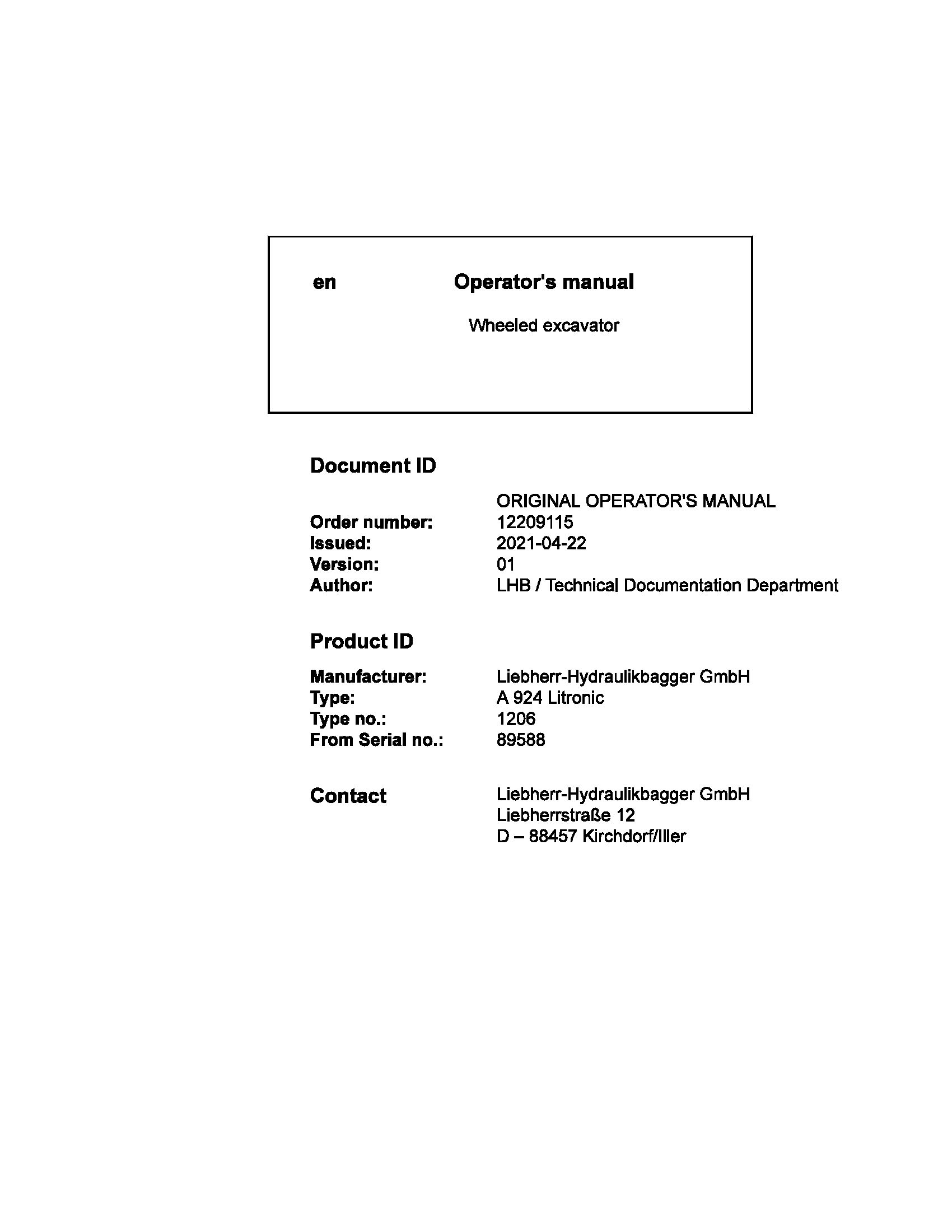 en Operator's manual

Wheeled excavator

Document ID

ORIGINAL OPERATOR'S MANUAL
Order number: 12209115
Issued: 2021-04-22
Version: 01
Author: LHB / Technical Documentation Department

Product ID

Manufacturer: Liebherr-Hydraulikbagger GmbH
Type: A 924 Litronic
Type no.: 1206
From Serial no.: 89588

Contact
Liebherr-Hydraulikbagger GmbH
Liebherrstraße 12
D – 88457 Kirchdorf/Iller